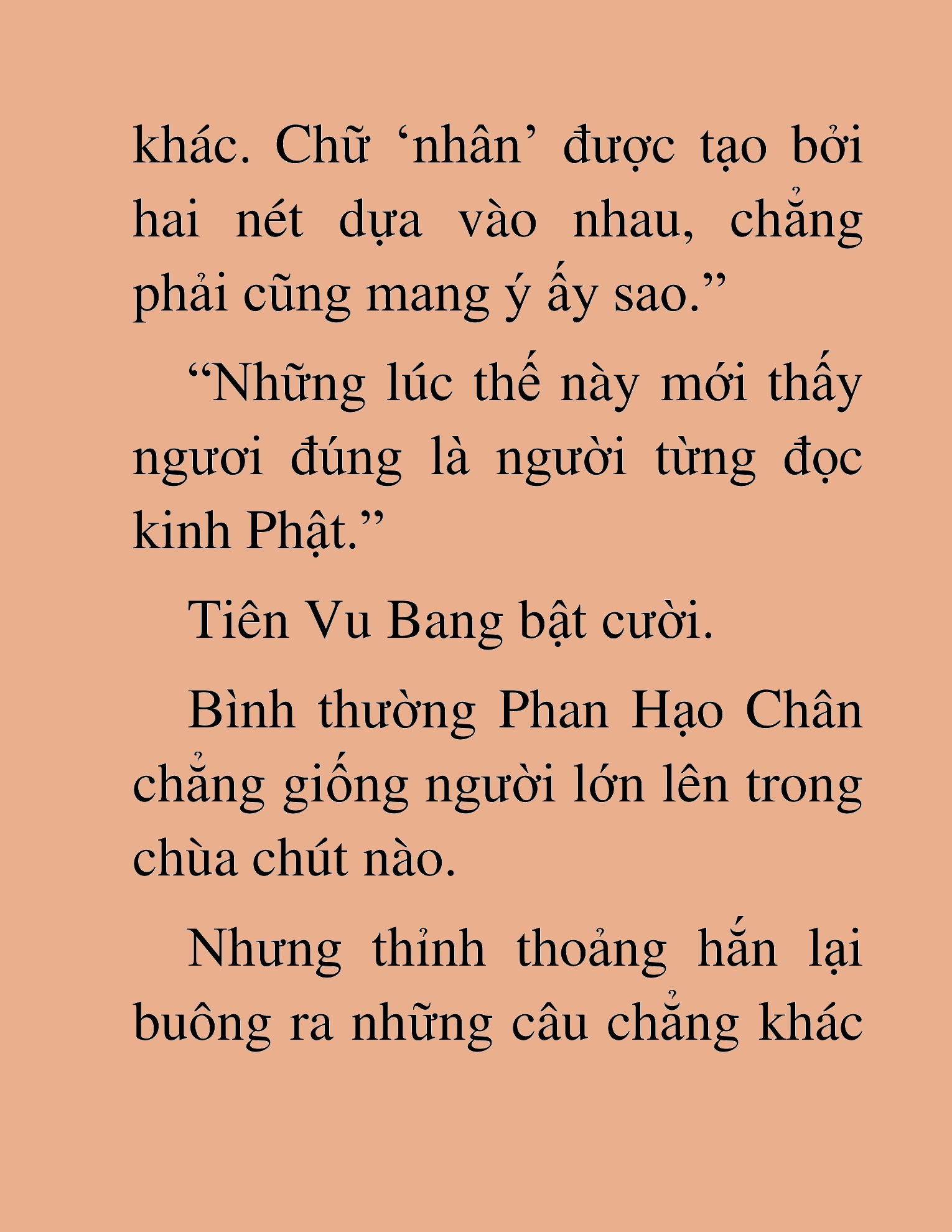 khác. Chữ ‘nhân’ được tạo bởi hai nét dựa vào nhau, chẳng phải cũng mang ý ấy sao.”

“Những lúc thế này mới thấy ngươi đúng là người từng đọc kinh Phật.”

Tiên Vu Bang bật cười.

Bình thường Phan Hạo Chân chẳng giống người lớn lên trong chùa chút nào.

Nhưng thỉnh thoảng hắn lại buông ra những câu chẳng khác